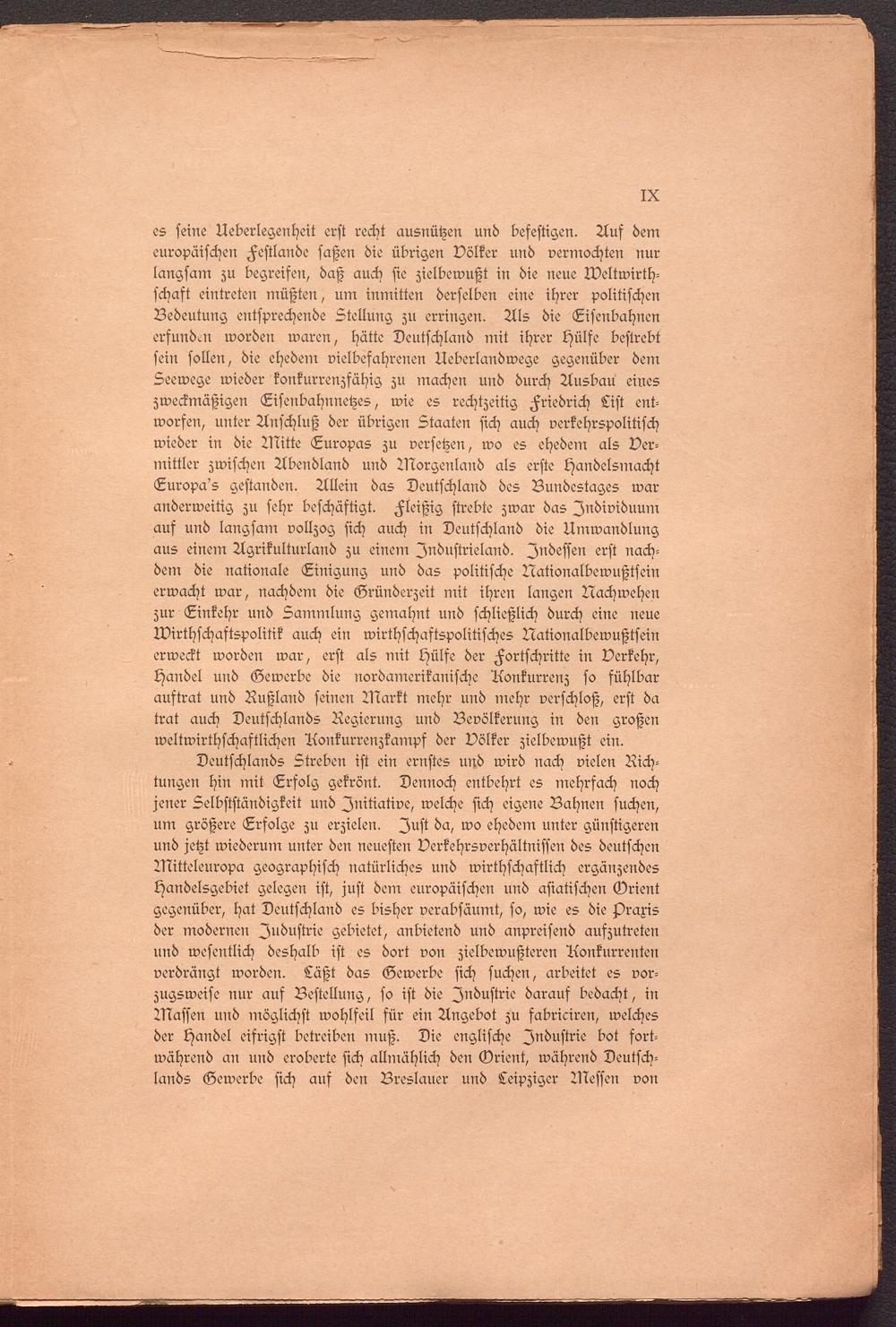 IX

es seine Ueberlegenheit erst recht ausnützen und befestigen. Auf dem europäischen Festlande saßen die übrigen Völker und vermochten nur langsam zu begreifen, daß auch sie zielbewußt in die neue Weltwirthschaft eintreten müßten, um inmitten derselben eine ihrer politischen Bedeutung entsprechende Stellung zu erringen. Als die Eisenbahnen erfunden worden waren, hätte Deutschland mit ihrer Hülfe bestrebt sein sollen, die ehedem vielbefahrenen Ueberlandwege gegenüber dem Seewege wieder konkurrenzfähig zu machen und durch Ausbau eines zweckmäßigen Eisenbahnnetzes, wie es rechtzeitig Friedrich List entworfen, unter Anschluß der übrigen Staaten sich auch verkehrspolitisch wieder in die Mitte Europas zu versetzen, wo es ehedem als Vermittler zwischen Abendland und Morgenland als erste Handelsmacht Europa's gestanden. Allein das Deutschland des Bundestages war anderweitig zu sehr beschäftigt. Fleißig strebte zwar das Individuum auf und langsam vollzog sich auch in Deutschland die Umwandlung aus einem Agrikulturland zu einem Industrieland. Indessen erst nachdem die nationale Einigung und das politische Nationalbewußtsein erwacht war, nachdem die Gründerzeit mit ihren langen Nachwehen zur Einkehr und Sammlung gemahnt und schließlich durch eine neue Wirthschaftspolitik auch ein wirthschaftspolitisches Nationalbewußtsein erweckt worden war, erst als mit Hülfe der Fortschritte in Verkehr, Handel und Gewerbe die nordamerikanische Konkurrenz so fühlbar auftrat und Rußland seinen Markt mehr und mehr verschloß, erst da trat auch Deutschlands Regierung und Bevölkerung in den großen weltwirthschaftlichen Konkurrenzkampf der Völker zielbewußt ein.

Deutschlands Streben ist ein ernstes und wird nach vielen Richtungen hin mit Erfolg gekrönt. Dennoch entbehrt es mehrfach noch jener Selbstständigkeit und Initiative, welche sich eigene Bahnen suchen, um größere Erfolge zu erzielen. Just da, wo ehedem unter günstigeren und jetzt wiederum unter den neuesten Verkehrsverhältnissen des deutschen Mitteleuropa geographisch natürliches und wirthschaftlich ergänzendes Handelsgebiet gelegen ist, just dem europäischen und asiatischen Orient gegenüber, hat Deutschland es bisher verabsäumt, so, wie es die Praxis der modernen Industrie gebietet, anbietend und anpreisend aufzutreten und wesentlich deshalb ist es dort von zielbewußteren Konkurrenten verdrängt worden. Läßt das Gewerbe sich suchen, arbeitet es vorzugsweise nur auf Bestellung, so ist die Industrie darauf bedacht, in Massen und möglichst wohlfeil für ein Angebot zu fabriciren, welches der Handel eifrigst betreiben muß. Die englische Industrie bot fortwährend an und eroberte sich allmählich den Orient, während Deutschlands Gewerbe sich auf den Breslauer und Leipziger Messen von